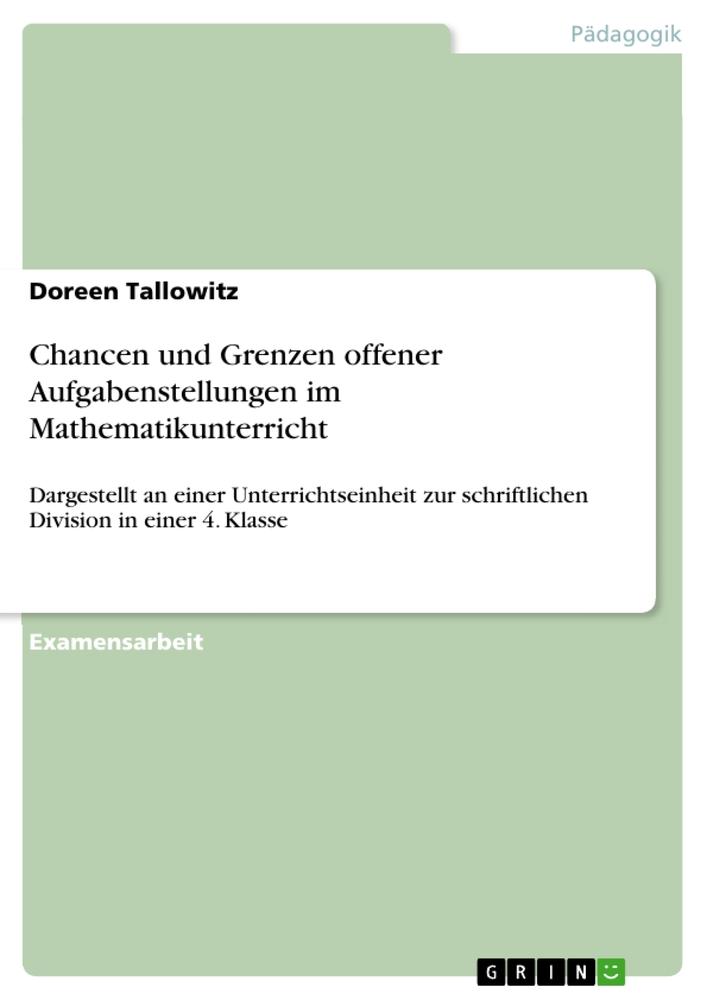 Pädagogik

Doreen Tallowitz

Chancen und Grenzen offener Aufgabenstellungen im Mathematikunterricht

Dargestellt an einer Unterrichtseinheit zur schriftlichen Division in einer 4. Klasse

Examensarbeit

GRIN